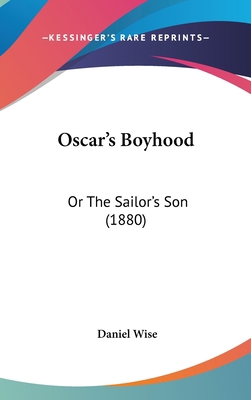 —KESSINGER'S RARE REPRINTS—

Oscar's Boyhood

Or The Sailor's Son (1880)

Daniel Wise